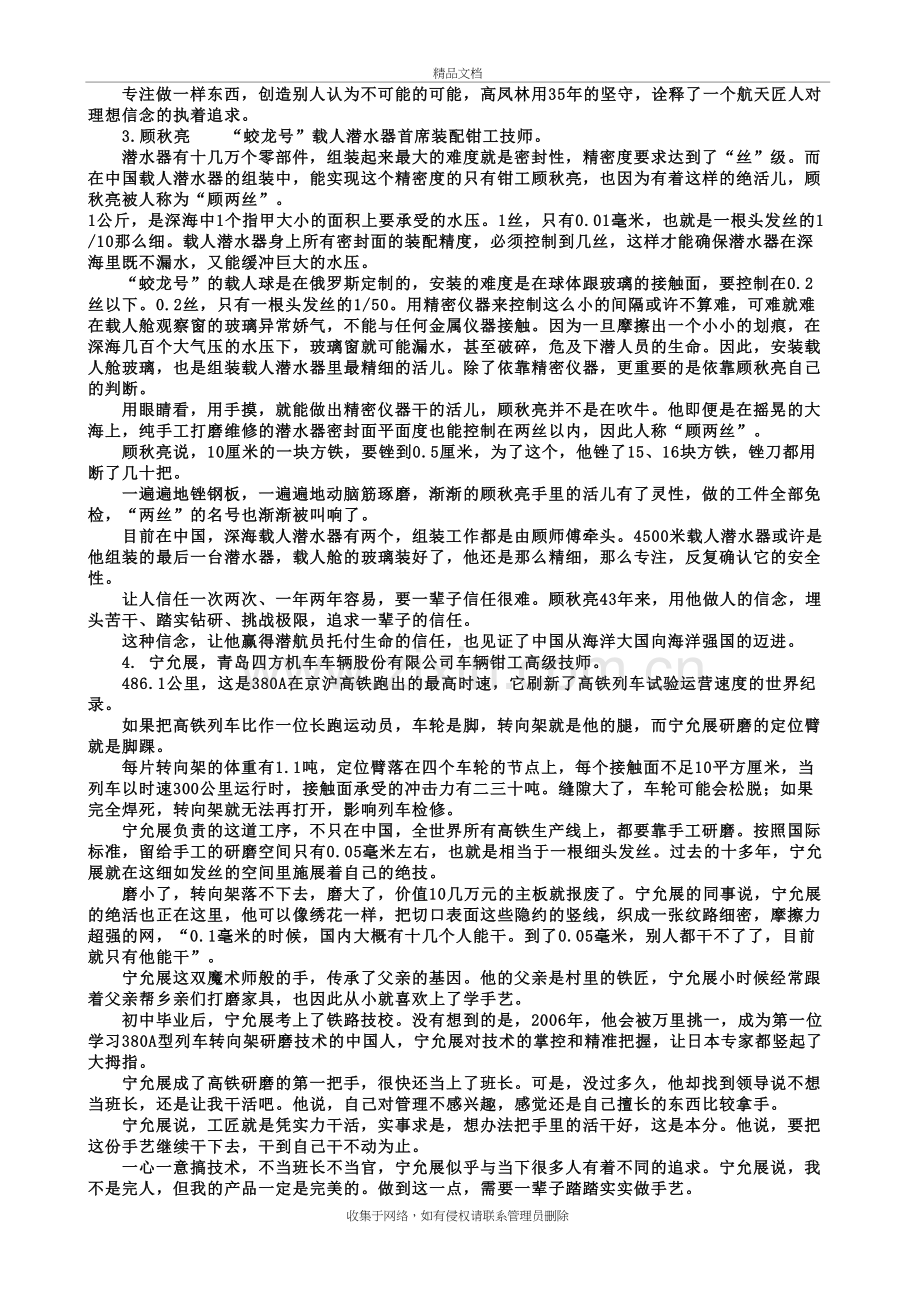 精品文档

专注做一样东西，创造别人认为不可能的可能，高凤林用35年的坚守，诠释了一个航天匠人对理想信念的执着追求。

3.顾秋亮　“蛟龙号”载人潜水器首席装配钳工技师。

潜水器有十几万个零部件，组装起来最大的难度就是密封性，精密度要求达到了“丝”级。而在中国载人潜水器的组装中，能实现这个精密度的只有钳工顾秋亮，也因为有着这样的绝活儿，顾秋亮被人称为“顾两丝”。

1公斤，是深海中1个指甲大小的面积上要承受的水压。1丝，只有0.01毫米，也就是一根头发丝的1/10那么细。载人潜水器身上所有密封面的装配精度，必须控制到几丝，这样才能确保潜水器在深海里既不漏水，又能缓冲巨大的水压。

“蛟龙号”的载人球是在俄罗斯定制的，安装的难度是在球体跟玻璃的接触面，要控制在0.2丝以下。0.2丝，只有一根头发丝的1/50。用精密仪器来控制这么小的间隔或许不算难，可难就难在载人舱观察窗的玻璃异常娇气，不能与任何金属仪器接触。因为一旦摩擦出一个小小的划痕，在深海几百个大气压的水压下，玻璃窗就可能漏水，甚至破碎，危及下潜人员的生命。因此，安装载人舱玻璃，也是组装载人潜水器里最精细的活儿。除了依靠精密仪器，更重要的是依靠顾秋亮自己的判断。

用眼睛看，用手摸，就能做出精密仪器干的活儿，顾秋亮并不是在吹牛。他即便是在摇晃的大海上，纯手工打磨维修的潜水器密封面平面度也能控制在两丝以内，因此人称“顾两丝”。

顾秋亮说，10厘米的一块方铁，要锉到0.5厘米，为了这个，他锉了15、16块方铁，锉刀都用断了几十把。

一遍遍地锉钢板，一遍遍地动脑筋琢磨，渐渐的顾秋亮手里的活儿有了灵性，做的工件全部免检，“两丝”的名号也渐渐被叫响了。

目前在中国，深海载人潜水器有两个，组装工作都是由顾师傅牵头。4500米载人潜水器或许是他组装的最后一台潜水器，载人舱的玻璃装好了，他还是那么精细，那么专注，反复确认它的安全性。

让人信任一次两次、一年两年容易，要一辈子信任很难。顾秋亮43年来，用他做人的信念，埋头苦干、踏实钻研、挑战极限，追求一辈子的信任。

这种信念，让他赢得潜航员托付生命的信任，也见证了中国从海洋大国向海洋强国的迈进。

4. 宁允展，青岛四方机车车辆股份有限公司车辆钳工高级技师。

486.1公里，这是380A在京沪高铁跑出的最高时速，它刷新了高铁列车试验运营速度的世界纪录。

如果把高铁列车比作一位长跑运动员，车轮是脚，转向架就是他的腿，而宁允展研磨的定位臂就是脚踝。

每片转向架的体重有1.1吨，定位臂落在四个车轮的节点上，每个接触面不足10平方厘米，当列车以时速300公里运行时，接触面承受的冲击力有二三十吨。缝隙大了，车轮可能会松脱；如果完全焊死，转向架就无法再打开，影响列车检修。

宁允展负责的这道工序，不只在中国，全世界所有高铁生产线上，都要靠手工研磨。按照国际标准，留给手工的研磨空间只有0.05毫米左右，也就是相当于一根细头发丝。过去的十多年，宁允展就在这细如发丝的空间里施展着自己的绝技。

磨小了，转向架落不下去，磨大了，价值10几万元的主板就报废了。宁允展的同事说，宁允展的绝活也正在这里，他可以像绣花一样，把切口表面这些隐约的竖线，织成一张纹路细密，摩擦力超强的网，“0.1毫米的时候，国内大概有十几个人能干。到了0.05毫米，别人都干不了了，目前就只有他能干”。

宁允展这双魔术师般的手，传承了父亲的基因。他的父亲是村里的铁匠，宁允展小时候经常跟着父亲帮乡亲们打磨家具，也因此从小就喜欢上了学手艺。

初中毕业后，宁允展考上了铁路技校。没有想到的是，2006年，他会被万里挑一，成为第一位学习380A型列车转向架研磨技术的中国人，宁允展对技术的掌控和精准把握，让日本专家都竖起了大拇指。

宁允展成了高铁研磨的第一把手，很快还当上了班长。可是，没过多久，他却找到领导说不想当班长，还是让我干活吧。他说，自己对管理不感兴趣，感觉还是自己擅长的东西比较拿手。

宁允展说，工匠就是凭实力干活，实事求是，想办法把手里的活干好，这是本分。他说，要把这份手艺继续干下去，干到自己干不动为止。

一心一意搞技术，不当班长不当官，宁允展似乎与当下很多人有着不同的追求。宁允展说，我不是完人，但我的产品一定是完美的。做到这一点，需要一辈子踏踏实实做手艺。

收集于网络，如有侵权请联系管理员删除